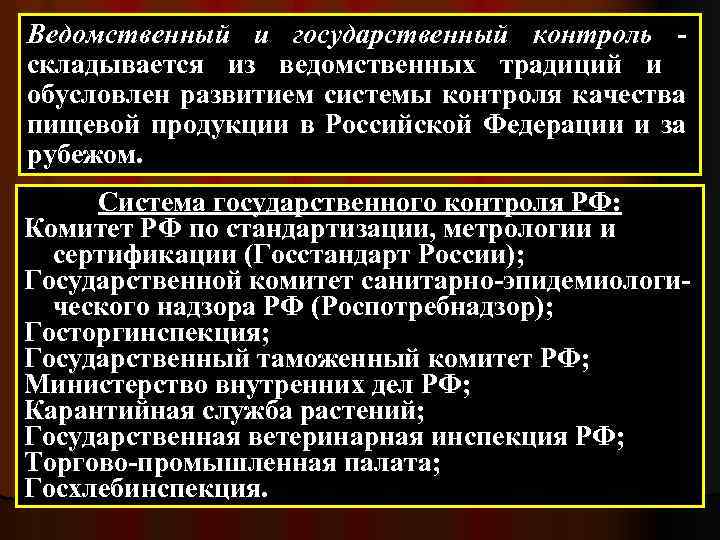 Ведомственный и государственный контроль - складывается из ведомственных традиций и обусловлен развитием системы контроля качества пищевой продукции в Российской Федерации и за рубежом.

Система государственного контроля РФ:
Комитет РФ по стандартизации, метрологии и сертификации (Госстандарт России);
Государственной комитет санитарно-эпидемиологического надзора РФ (Роспотребнадзор);
Госторгинспекция;
Государственный таможенный комитет РФ;
Министерство внутренних дел РФ;
Карантийная служба растений;
Государственная ветеринарная инспекция РФ;
Торгово-промышленная палата;
Госхлебинспекция.